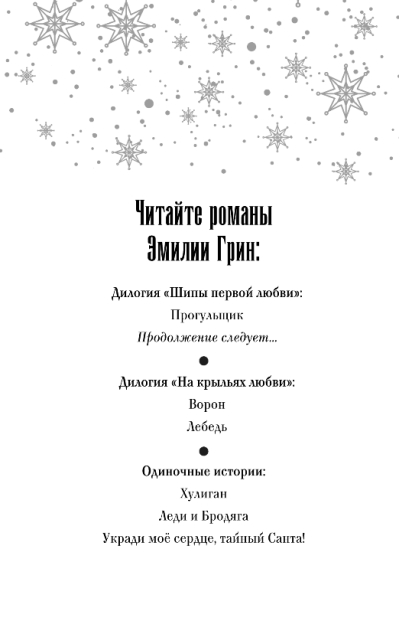 Читайте романы Эмилии Грин:

Дилогия «Шипы первой любви»:

Прогульщик

Продолжение следует...

Дилогия «На крыльях любви»:

Ворон

Лебедь

Одиночные истории:

Хулиган

Леди и Бродяга

Укради моё сердце, тайный Санта!